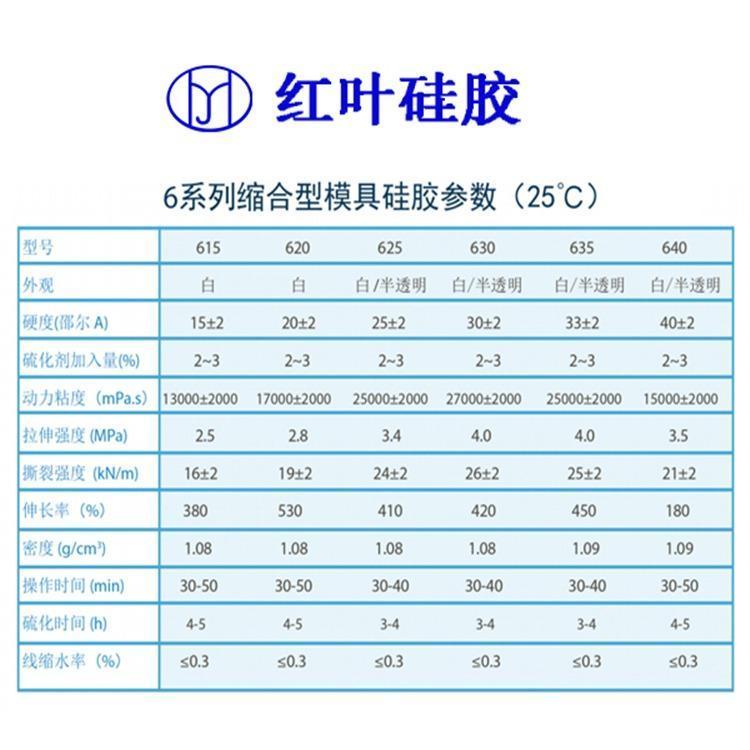 红叶硅胶

6系列缩合型模具硅胶参数（25°C）

| 型号 | 615 | 620 | 625 | 630 | 635 | 640 |
|---|---|---|---|---|---|---|
| 外观 | 白 | 白 | 白/半透明 | 白/半透明 | 白/半透明 | 白/半透明 |
| 硬度(邵尔A) | 15±2 | 20±2 | 25±2 | 30±2 | 33±2 | 40±2 |
| 硫化剂加入量(%) | 2~3 | 2~3 | 2~3 | 2~3 | 2~3 | 2~3 |
| 动力粘度（mPa.s) | 13000±2000 | 17000±2000 | 25000±2000 | 27000±2000 | 25000±2000 | 15000±2000 |
| 拉伸强度(MPa) | 2.5 | 2.8 | 3.4 | 4.0 | 4.0 | 3.5 |
| 撕裂强度（kN/m) | 16±2 | 19±2 | 24±2 | 26±2 | 25±2 | 21±2 |
| 伸长率（%) | 380 | 530 | 410 | 420 | 450 | 180 |
| 密度(g/cm³) | 1.08 | 1.08 | 1.08 | 1.08 | 1.09 | 1.09 |
| 操作时间(min) | 30-50 | 30-50 | 30-40 | 30-40 | 30-40 | 30-50 |
| 硫化时间(h) | 4-5 | 4-5 | 3-4 | 3-4 | 3-4 | 4-5 |
| 线缩水率（%) | ≤0.3 | ≤0.3 | ≤0.3 | ≤0.3 | ≤0.3 | ≤0.3 |